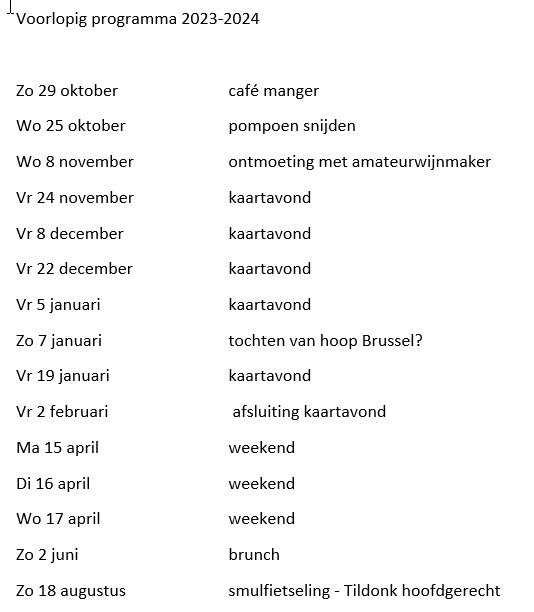 Voorlopig programma 2023-2024

| | |
|---|---|
| Zo 29 oktober | café manger |
| Wo 25 oktober | pompoen snijden |
| Wo 8 november | ontmoeting met amateurwijnmaker |
| Vr 24 november | kaartavond |
| Vr 8 december | kaartavond |
| Vr 22 december | kaartavond |
| Vr 5 januari | kaartavond |
| Zo 7 januari | tochten van hoop Brussel? |
| Vr 19 januari | kaartavond |
| Vr 2 februari | afsluiting kaartavond |
| Ma 15 april | weekend |
| Di 16 april | weekend |
| Wo 17 april | weekend |
| Zo 2 juni | brunch |
| Zo 18 augustus | smulfietseling - Tildonk hoofdgerecht |